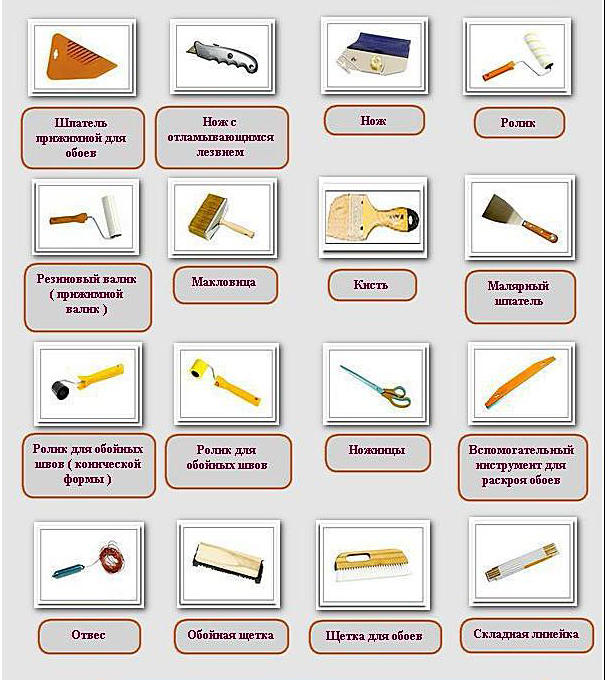 Шпатель прижимной для обоев

Нож с отламывающимся лезвием

Нож

Ролик

Резиновый валик ( прижимной валик )

Макловица

Кисть

Малярный шпатель

Ролик для обойных швов ( конической формы )

Ролик для обойных швов

Ножницы

Вспомогательный инструмент для раскроя обоев

Отвес

Обойная щетка

Щетка для обоев

Складная линейка